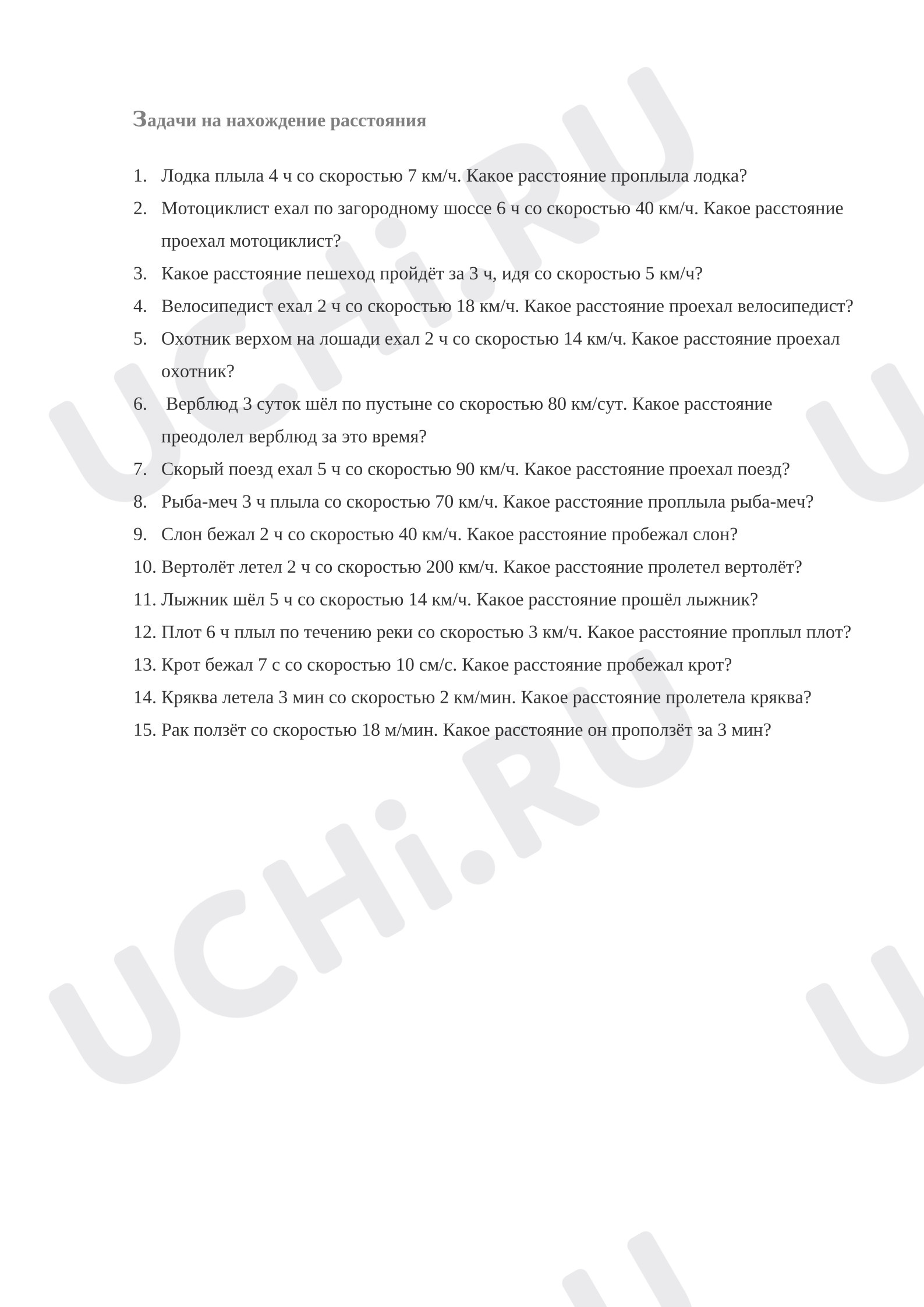 Задачи на нахождение расстояния

1. Лодка плыла 4 ч со скоростью 7 км/ч. Какое расстояние проплыла лодка?
2. Мотоциклист ехал по загородному шоссе 6 ч со скоростью 40 км/ч. Какое расстояние проехал мотоциклист?
3. Какое расстояние пешеход пройдёт за 3 ч, идя со скоростью 5 км/ч?
4. Велосипедист ехал 2 ч со скоростью 18 км/ч. Какое расстояние проехал велосипедист?
5. Охотник верхом на лошади ехал 2 ч со скоростью 14 км/ч. Какое расстояние проехал охотник?
6. Верблюд 3 суток шёл по пустыне со скоростью 80 км/сут. Какое расстояние преодолел верблюд за это время?
7. Скорый поезд ехал 5 ч со скоростью 90 км/ч. Какое расстояние проехал поезд?
8. Рыба-меч 3 ч плыла со скоростью 70 км/ч. Какое расстояние проплыла рыба-меч?
9. Слон бежал 2 ч со скоростью 40 км/ч. Какое расстояние пробежал слон?
10. Вертолёт летел 2 ч со скоростью 200 км/ч. Какое расстояние пролетел вертолёт?
11. Лыжник шёл 5 ч со скоростью 14 км/ч. Какое расстояние прошёл лыжник?
12. Плот 6 ч плыл по течению реки со скоростью 3 км/ч. Какое расстояние проплыл плот?
13. Крот бежал 7 с со скоростью 10 см/с. Какое расстояние пробежал крот?
14. Кряква летела 3 мин со скоростью 2 км/мин. Какое расстояние пролетела кряква?
15. Рак ползёт со скоростью 18 м/мин. Какое расстояние он проползёт за 3 мин?

UCHi.RU